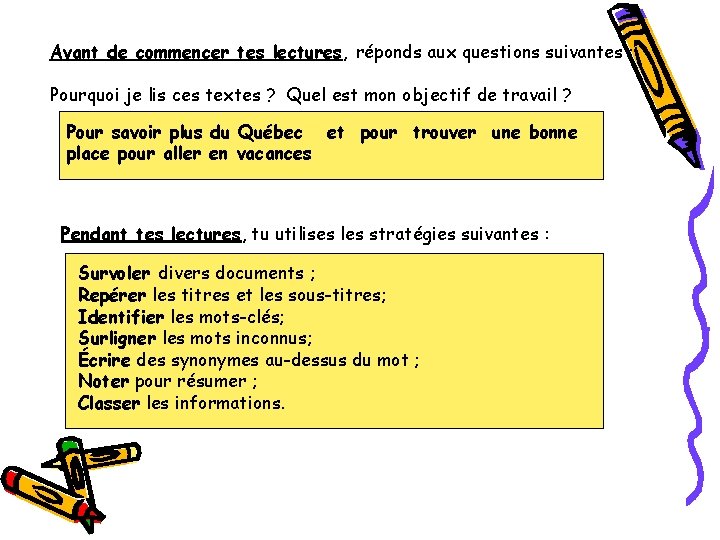 Avant de commencer tes lectures, réponds aux questions suivantes :

Pourquoi je lis ces textes ? Quel est mon objectif de travail ?

Pour savoir plus du Québec et pour trouver une bonne place pour aller en vacances

Pendant tes lectures, tu utilises les stratégies suivantes :

Survoler divers documents ;
Repérer les titres et les sous-titres;
Identifier les mots-clés;
Surligner les mots inconnus;
Écrire des synonymes au-dessus du mot ;
Noter pour résumer ;
Classer les informations.